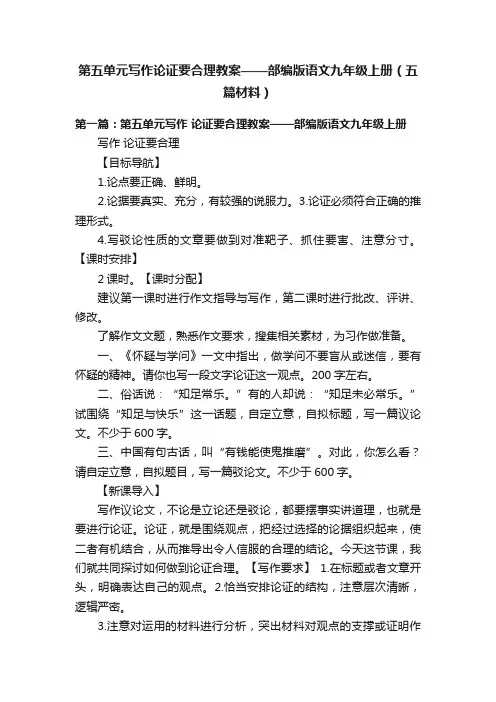 第五单元写作论证要合理教案——部编版语文九年级上册（五篇材料）

第一篇：第五单元写作 论证要合理教案——部编版语文九年级上册

写作 论证要合理

【目标导航】

1.论点要正确、鲜明。

2.论据要真实、充分，有较强的说服力。3.论证必须符合正确的推理形式。

4.写驳论性质的文章要做到对准靶子、抓住要害、注意分寸。【课时安排】

2 课时。【课时分配】

建议第一课时进行作文指导与写作，第二课时进行批改、评讲、修改。

了解作文文题，熟悉作文要求，搜集相关素材，为习作做准备。

一、《怀疑与学问》一文中指出，做学问不要盲从或迷信，要有怀疑的精神。请你也写一段文字论证这一观点。200 字左右。

二、俗话说：“知足常乐。”有的人却说：“知足未必常乐。”试围绕“知足与快乐”这一话题，自定立意，自拟标题，写一篇议论文。不少于 600 字。

三、中国有句古话，叫“有钱能使鬼推磨”。对此，你怎么看？请自定立意，自拟题目，写一篇驳论文。不少于 600 字。

【新课导入】

写作议论文，不论是立论还是驳论，都要摆事实讲道理，也就是要进行论证。论证，就是围绕观点，把经过选择的论据组织起来，使二者有机结合，从而推导出令人信服的合理的结论。今天这节课，我们就共同探讨如何做到论证合理。【写作要求】 1.在标题或者文章开头，明确表达自己的观点。2.恰当安排论证的结构，注意层次清晰，逻辑严密。

3.注意对运用的材料进行分析，突出材料对观点的支撑或证明作